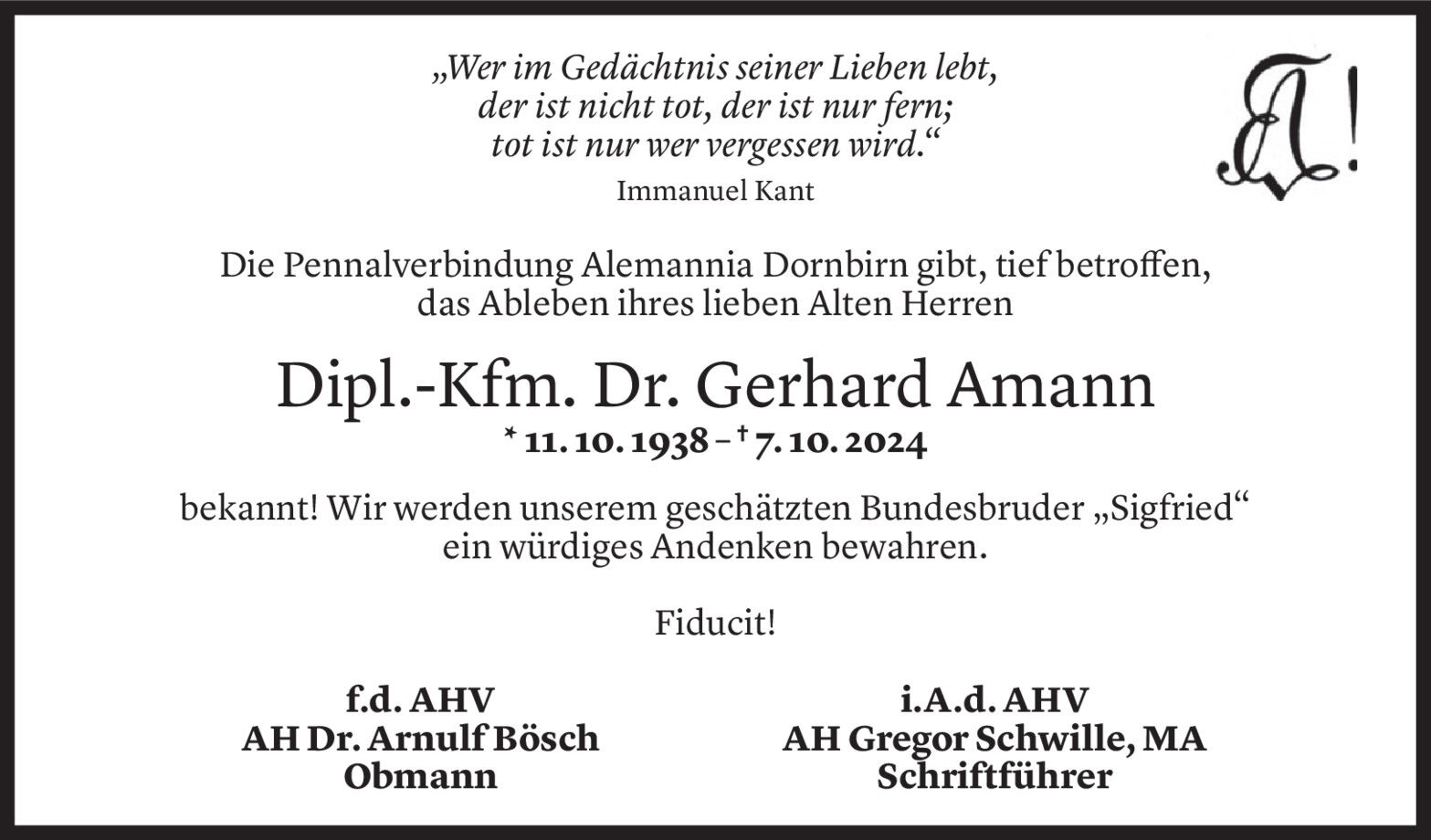 „Wer im Gedächtnis seiner Lieben lebt,
der ist nicht tot, der ist nur fern;
tot ist nur wer vergessen wird.“
Immanuel Kant

Die Pennalverbindung Alemannia Dornbirn gibt, tief betroffen, das Ableben ihres lieben Alten Herren

Dipl.-Kfm. Dr. Gerhard Amann
* 11. 10. 1938 – † 7. 10. 2024

bekannt! Wir werden unserem geschätzten Bundesbruder „Sigfried“ ein würdiges Andenken bewahren.

Fiducit!

f.d. AHV
AH Dr. Arnulf Bösch
Obmann

i.A.d. AHV
AH Gregor Schwille, MA
Schriftführer